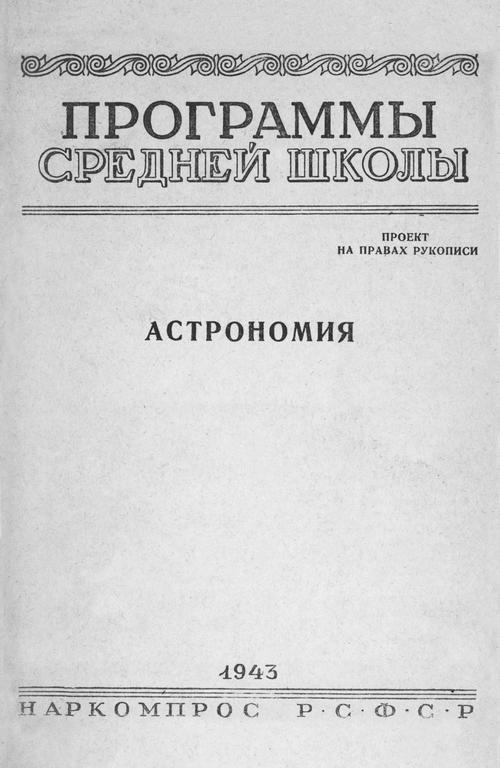 ПРОГРАММЫ
СРЕДНЕЙ ШКОЛЫ

ПРОЕКТ
НА ПРАВАХ РУКОПИСИ

АСТРОНОМИЯ

1943

НАРКОМПРОС Р·С·Ф·С·Р